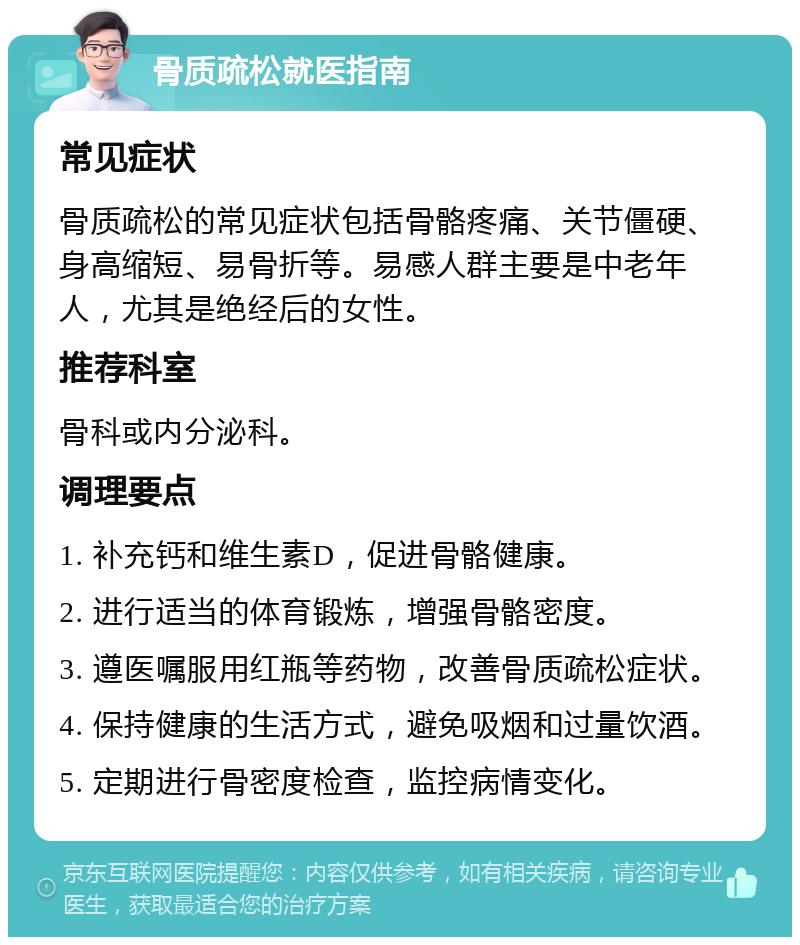 骨质疏松就医指南

常见症状

骨质疏松的常见症状包括骨骼疼痛、关节僵硬、身高缩短、易骨折等。易感人群主要是中老年人，尤其是绝经后的女性。

推荐科室

骨科或内分泌科。

调理要点

1. 补充钙和维生素D，促进骨骼健康。

2. 进行适当的体育锻炼，增强骨骼密度。

3. 遵医嘱服用红瓶等药物，改善骨质疏松症状。

4. 保持健康的生活方式，避免吸烟和过量饮酒。

5. 定期进行骨密度检查，监控病情变化。

京东互联网医院提醒您：内容仅供参考，如有相关疾病，请咨询专业医生，获取最适合您的治疗方案